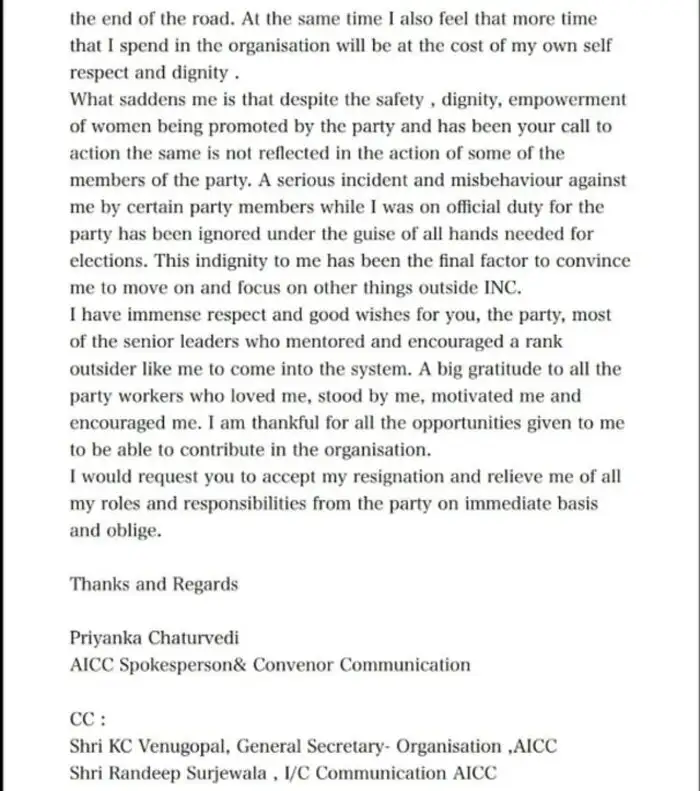 the end of the road. At the same time I also feel that more time that I spend in the organisation will be at the cost of my own self respect and dignity .
What saddens me is that despite the safety , dignity, empowerment of women being promoted by the party and has been your call to action the same is not reflected in the action of some of the members of the party. A serious incident and misbehaviour against me by certain party members while I was on official duty for the party has been ignored under the guise of all hands needed for elections. This indignity to me has been the final factor to convince me to move on and focus on other things outside INC.
I have immense respect and good wishes for you, the party, most of the senior leaders who mentored and encouraged a rank outsider like me to come into the system. A big gratitude to all the party workers who loved me, stood by me, motivated me and encouraged me. I am thankful for all the opportunities given to me to be able to contribute in the organisation.
I would request you to accept my resignation and relieve me of all my roles and responsibilities from the party on immediate basis and oblige.

Thanks and Regards

Priyanka Chaturvedi
AICC Spokesperson& Convenor Communication

CC :
Shri KC Venugopal, General Secretary- Organisation ,AICC
Shri Randeep Surjewala , I/C Communication AICC